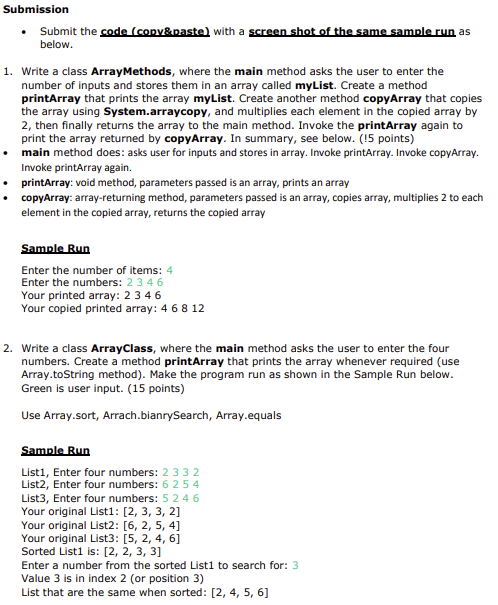 Submission

• Submit the code (copy&paste) with a screen shot of the same sample run as below.

1. Write a class ArrayMethods, where the main method asks the user to enter the number of inputs and stores them in an array called myList. Create a method printArray that prints the array myList. Create another method copyArray that copies the array using System.arraycopy, and multiplies each element in the copied array by 2, then finally returns the array to the main method. Invoke the printArray again to print the array returned by copyArray. In summary, see below. (!5 points)

• main method does: asks user for inputs and stores in array. Invoke printArray. Invoke copyArray. Invoke printArray again.
• printArray: void method, parameters passed is an array, prints an array
• copyArray: array-returning method, parameters passed is an array, copies array, multiplies 2 to each element in the copied array, returns the copied array

Sample Run

Enter the number of items: 4
Enter the numbers: 2 3 4 6
Your printed array: 2 3 4 6
Your copied printed array: 4 6 8 12

2. Write a class ArrayClass, where the main method asks the user to enter the four numbers. Create a method printArray that prints the array whenever required (use Array.toString method). Make the program run as shown in the Sample Run below. Green is user input. (15 points)

Use Array.sort, Arrach.bianrySearch, Array.equals

Sample Run

List1, Enter four numbers: 2 3 3 2
List2, Enter four numbers: 6 2 5 4
List3, Enter four numbers: 5 2 4 6
Your original List1: [2, 3, 3, 2]
Your original List2: [6, 2, 5, 4]
Your original List3: [5, 2, 4, 6]
Sorted List1 is: [2, 2, 3, 3]
Enter a number from the sorted List1 to search for: 3
Value 3 is in index 2 (or position 3)
List that are the same when sorted: [2, 4, 5, 6]